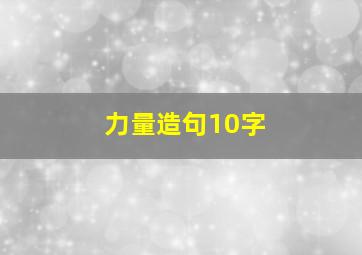 力量造句10字